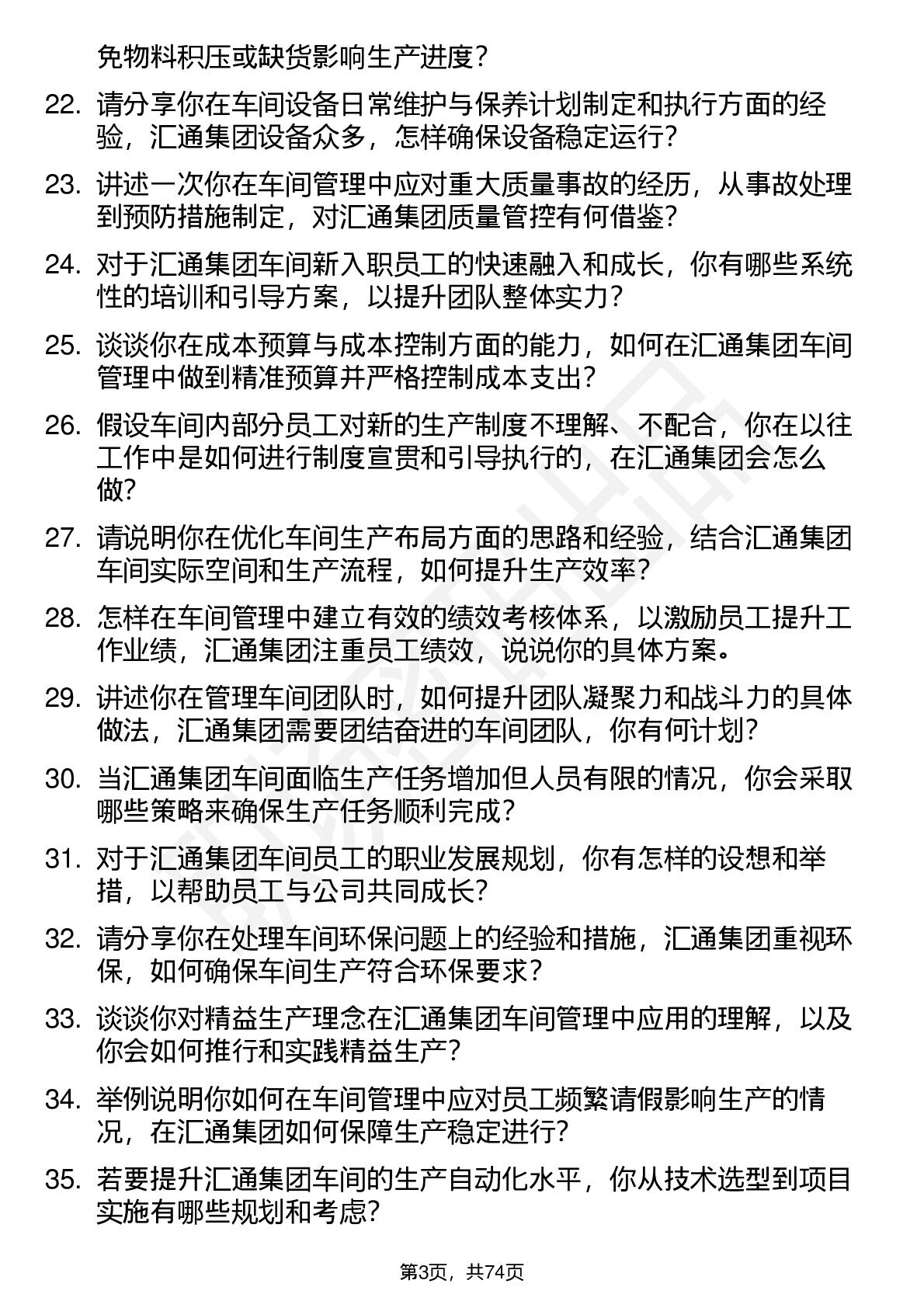 免物料积压或缺货影响生产进度？

22. 请分享你在车间设备日常维护与保养计划制定和执行方面的经验，汇通集团设备众多，怎样确保设备稳定运行？

23. 讲述一次你在车间管理中应对重大质量事故的经历，从事故处理到预防措施制定，对汇通集团质量管控有何借鉴？

24. 对于汇通集团车间新入职员工的快速融入和成长，你有哪些系统性的培训和引导方案，以提升团队整体实力？

25. 谈谈你在成本预算与成本控制方面的能力，如何在汇通集团车间管理中做到精准预算并严格控制成本支出？

26. 假设车间内部分员工对新的生产制度不理解、不配合，你在以往工作中是如何进行制度宣贯和引导执行的，在汇通集团会怎么做？

27. 请说明你在优化车间生产布局方面的思路和经验，结合汇通集团车间实际空间和生产流程，如何提升生产效率？

28. 怎样在车间管理中建立有效的绩效考核体系，以激励员工提升工作业绩，汇通集团注重员工绩效，说说你的具体方案。

29. 讲述你在管理车间团队时，如何提升团队凝聚力和战斗力的具体做法，汇通集团需要团结奋进的车间团队，你有何计划？

30. 当汇通集团车间面临生产任务增加但人员有限的情况，你会采取哪些策略来确保生产任务顺利完成？

31. 对于汇通集团车间员工的职业发展规划，你有怎样的设想和举措，以帮助员工与公司共同成长？

32. 请分享你在处理车间环保问题上的经验和措施，汇通集团重视环保，如何确保车间生产符合环保要求？

33. 谈谈你对精益生产理念在汇通集团车间管理中应用的理解，以及你会如何推行和实践精益生产？

34. 举例说明你如何在车间管理中应对员工频繁请假影响生产的情况，在汇通集团如何保障生产稳定进行？

35. 若要提升汇通集团车间的生产自动化水平，你从技术选型到项目实施有哪些规划和考虑？

第3页，共74页